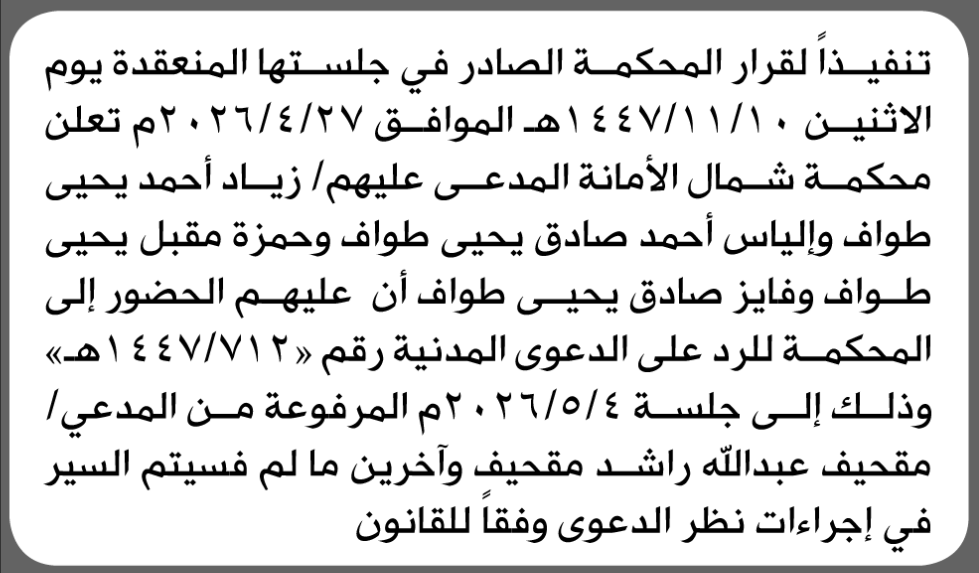 تنفيذاً لقرار المحكمة الصادر في جلستها المنعقدة يوم الاثنين ١٤٤٧/١١/١٠هـ الموافق ٢٠٢٦/٤/٢٧م تعلن محكمة شمال الأمانة المدعى عليهم/ زياد أحمد يحيى طواف وإلياس أحمد صادق يحيى طواف وحمزة مقبل يحيى طواف وفايز صادق يحيى طواف أن عليهم الحضور إلى المحكمة للرد على الدعوى المدنية رقم «١٤٤٧/٧١٢هـ» وذلك إلى جلسة ٢٠٢٦/٥/٤م المرفوعة من المدعي/ مقحيف عبدالله راشد مقحيف وآخرين ما لم فسيتم السير في إجراءات نظر الدعوى وفقاً للقانون